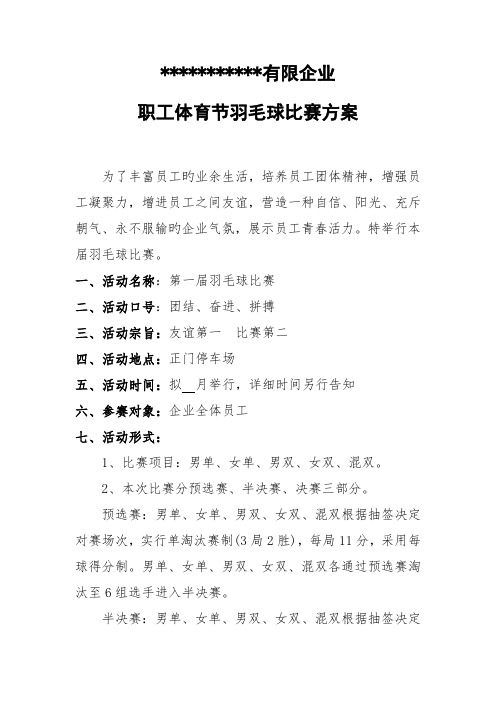 ***********有限企业

职工体育节羽毛球比赛方案

为了丰富员工旳业余生活，培养员工团体精神，增强员工凝聚力，增进员工之间友谊，营造一种自信、阳光、充斥朝气、永不服输旳企业气氛，展示员工青春活力。特举行本届羽毛球比赛。

一、活动名称：第一届羽毛球比赛

二、活动口号：团结、奋进、拼搏

三、活动宗旨：友谊第一　比赛第二

四、活动地点：正门停车场

五、活动时间：拟__月举行，详细时间另行告知

六、参赛对象：企业全体员工

七、活动形式：

1、比赛项目：男单、女单、男双、女双、混双。

2、本次比赛分预选赛、半决赛、决赛三部分。

预选赛：男单、女单、男双、女双、混双根据抽签决定对赛场次，实行单淘汰赛制(3局2胜)，每局11分，采用每球得分制。男单、女单、男双、女双、混双各通过预选赛淘汰至6组选手进入半决赛。

半决赛：男单、女单、男双、女双、混双根据抽签决定